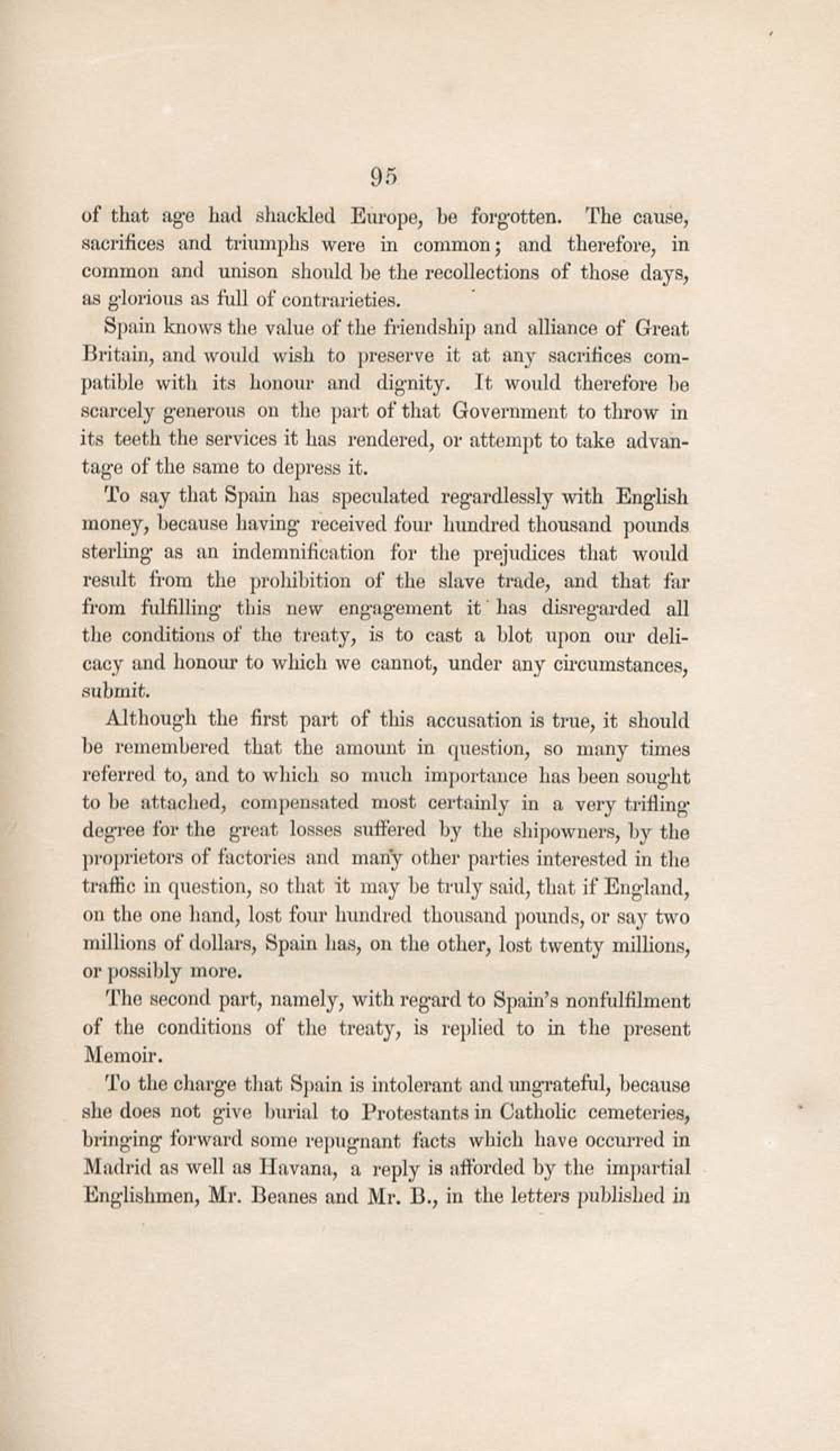 95

of that age had shackled Europe, be forgotten. The cause, sacrifices and triumphs were in common; and therefore, in common and unison should be the recollections of those days, as glorious as full of contrarieties.

Spain knows the value of the friendship and alliance of Great Britain, and would wish to preserve it at any sacrifices compatible with its honour and dignity. It would therefore be scarcely generous on the part of that Government to throw in its teeth the services it has rendered, or attempt to take advantage of the same to depress it.

To say that Spain has speculated regardlessly with English money, because having received four hundred thousand pounds sterling as an indemnification for the prejudices that would result from the prohibition of the slave trade, and that far from fulfilling this new engagement it has disregarded all the conditions of the treaty, is to cast a blot upon our delicacy and honour to which we cannot, under any circumstances, submit.

Although the first part of this accusation is true, it should be remembered that the amount in question, so many times referred to, and to which so much importance has been sought to be attached, compensated most certainly in a very trifling degree for the great losses suffered by the shipowners, by the proprietors of factories and many other parties interested in the traffic in question, so that it may be truly said, that if England, on the one hand, lost four hundred thousand pounds, or say two millions of dollars, Spain has, on the other, lost twenty millions, or possibly more.

The second part, namely, with regard to Spain's nonfulfilment of the conditions of the treaty, is replied to in the present Memoir.

To the charge that Spain is intolerant and ungrateful, because she does not give burial to Protestants in Catholic cemeteries, bringing forward some repugnant facts which have occurred in Madrid as well as Havana, a reply is afforded by the impartial Englishmen, Mr. Beanes and Mr. B., in the letters published in